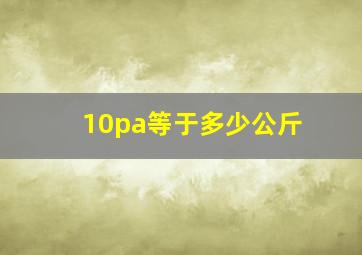 10pa等于多少公斤